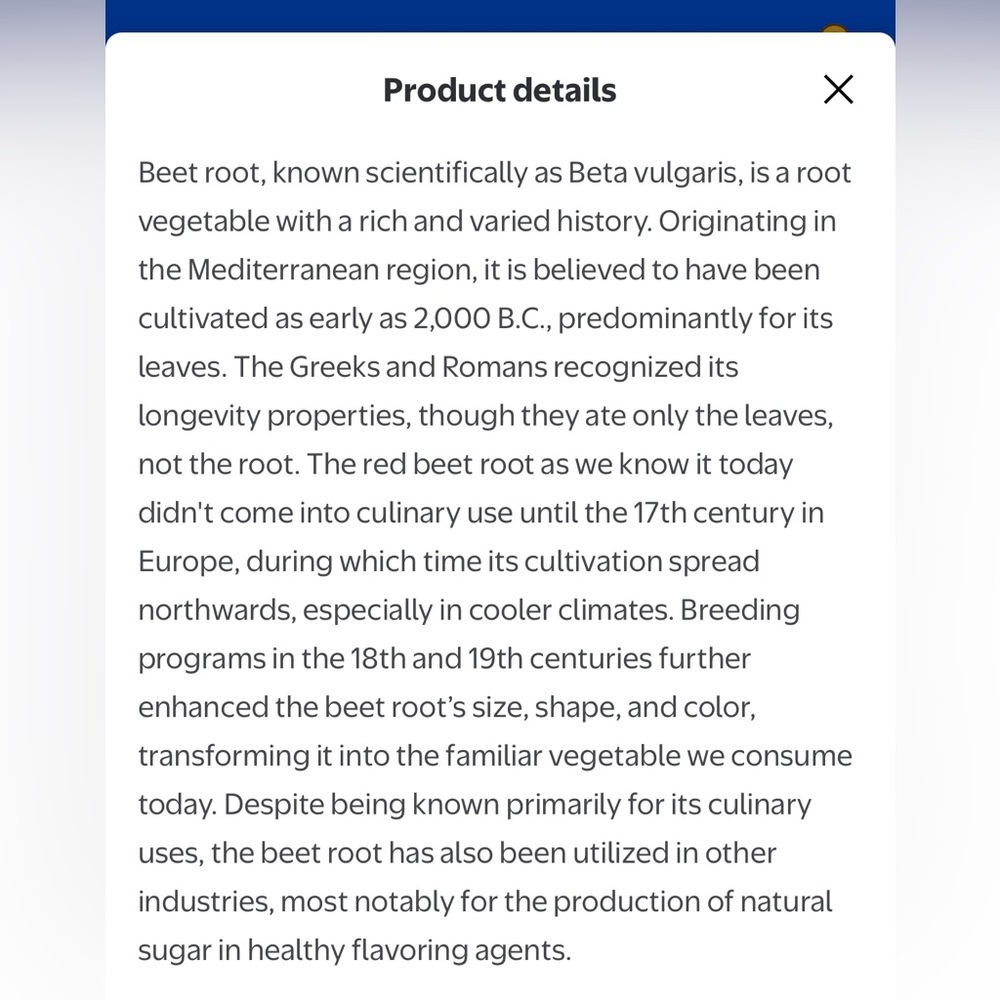 Product details

Beet root, known scientifically as Beta vulgaris, is a root vegetable with a rich and varied history. Originating in the Mediterranean region, it is believed to have been cultivated as early as 2,000 B.C., predominantly for its leaves. The Greeks and Romans recognized its longevity properties, though they ate only the leaves, not the root. The red beet root as we know it today didn't come into culinary use until the 17th century in Europe, during which time its cultivation spread northwards, especially in cooler climates. Breeding programs in the 18th and 19th centuries further enhanced the beet root's size, shape, and color, transforming it into the familiar vegetable we consume today. Despite being known primarily for its culinary uses, the beet root has also been utilized in other industries, most notably for the production of natural sugar in healthy flavoring agents.